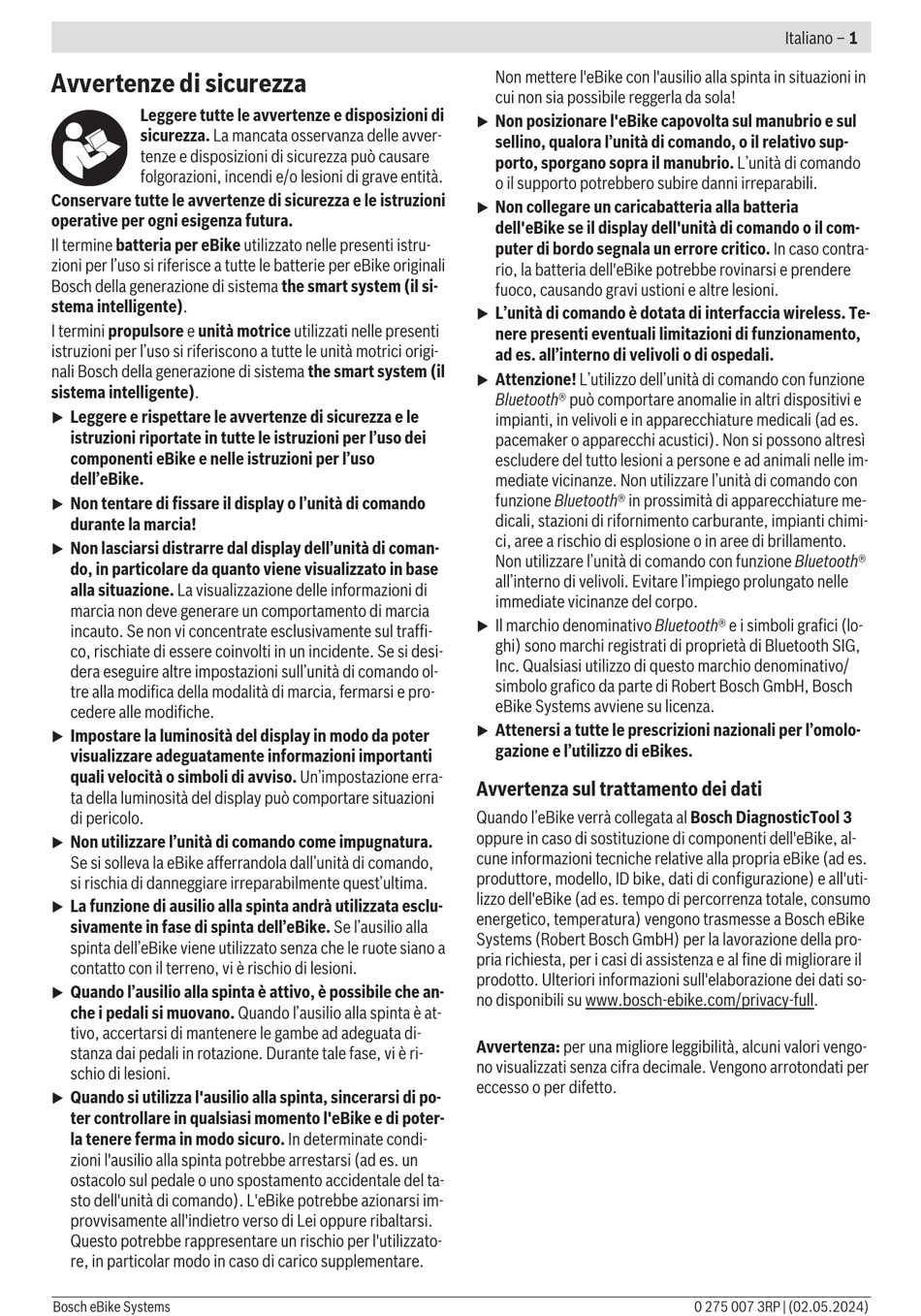 Italiano – 1

Avvertenze di sicurezza

Leggere tutte le avvertenze e disposizioni di sicurezza. La mancata osservanza delle avvertenze e disposizioni di sicurezza può causare folgorazioni, incendi e/o lesioni di grave entità.

Conservare tutte le avvertenze di sicurezza e le istruzioni operative per ogni esigenza futura.

Il termine batteria per eBike utilizzato nelle presenti istruzioni per l'uso si riferisce a tutte le batterie per eBike originali Bosch della generazione di sistema the smart system (il sistema intelligente).

I termini propulsore e unità motrice utilizzati nelle presenti istruzioni per l'uso si riferiscono a tutte le unità motrici originali Bosch della generazione di sistema the smart system (il sistema intelligente).

▶ Leggere e rispettare le avvertenze di sicurezza e le istruzioni riportate in tutte le istruzioni per l'uso dei componenti eBike e nelle istruzioni per l'uso dell'eBike.

▶ Non tentare di fissare il display o l'unità di comando durante la marcia!

▶ Non lasciarsi distrarre dal display dell'unità di comando, in particolare da quanto viene visualizzato in base alla situazione. La visualizzazione delle informazioni di marcia non deve generare un comportamento di marcia incauto. Se non vi concentrate esclusivamente sul traffico, rischiate di essere coinvolti in un incidente. Se si desidera eseguire altre impostazioni sull'unità di comando oltre alla modifica della modalità di marcia, fermarsi e procedere alle modifiche.

▶ Impostare la luminosità del display in modo da poter visualizzare adeguatamente informazioni importanti quali velocità o simboli di avviso. Un'impostazione errata della luminosità del display può comportare situazioni di pericolo.

▶ Non utilizzare l'unità di comando come impugnatura. Se si solleva la eBike afferrandola dall'unità di comando, si rischia di danneggiare irreparabilmente quest'ultima.

▶ La funzione di ausilio alla spinta andrà utilizzata esclusivamente in fase di spinta dell'eBike. Se l'ausilio alla spinta dell'eBike viene utilizzato senza che le ruote siano a contatto con il terreno, vi è rischio di lesioni.

▶ Quando l'ausilio alla spinta è attivo, è possibile che anche i pedali si muovano. Quando l'ausilio alla spinta è attivo, accertarsi di mantenere le gambe ad adeguata distanza dai pedali in rotazione. Durante tale fase, vi è rischio di lesioni.

▶ Quando si utilizza l'ausilio alla spinta, sincerarsi di poter controllare in qualsiasi momento l'eBike e di poterla tenere ferma in modo sicuro. In determinate condizioni l'ausilio alla spinta potrebbe arrestarsi (ad es. un ostacolo sul pedale o uno spostamento accidentale del tasto dell'unità di comando). L'eBike potrebbe azionarsi improvvisamente all'indietro verso di Lei oppure ribaltarsi. Questo potrebbe rappresentare un rischio per l'utilizzatore, in particolar modo in caso di carico supplementare. Non mettere l'eBike con l'ausilio alla spinta in situazioni in cui non sia possibile reggerla da sola!

▶ Non posizionare l'eBike capovolta sul manubrio e sul sellino, qualora l'unità di comando, o il relativo supporto, sporgano sopra il manubrio. L'unità di comando o il supporto potrebbero subire danni irreparabili.

▶ Non collegare un caricabatteria alla batteria dell'eBike se il display dell'unità di comando o il computer di bordo segnala un errore critico. In caso contrario, la batteria dell'eBike potrebbe rovinarsi e prendere fuoco, causando gravi ustioni e altre lesioni.

▶ L'unità di comando è dotata di interfaccia wireless. Tenere presenti eventuali limitazioni di funzionamento, ad es. all'interno di velivoli o di ospedali.

▶ Attenzione! L'utilizzo dell'unità di comando con funzione Bluetooth® può comportare anomalie in altri dispositivi e impianti, in velivoli e in apparecchiature medicali (ad es. pacemaker o apparecchi acustici). Non si possono altresì escludere del tutto lesioni a persone e ad animali nelle immediate vicinanze. Non utilizzare l'unità di comando con funzione Bluetooth® in prossimità di apparecchiature medicali, stazioni di rifornimento carburante, impianti chimici, aree a rischio di esplosione o in aree di brillamento. Non utilizzare l'unità di comando con funzione Bluetooth® all'interno di velivoli. Evitare l'impiego prolungato nelle immediate vicinanze del corpo.

▶ Il marchio denominativo Bluetooth® e i simboli grafici (loghi) sono marchi registrati di proprietà di Bluetooth SIG, Inc. Qualsiasi utilizzo di questo marchio denominativo/simbolo grafico da parte di Robert Bosch GmbH, Bosch eBike Systems avviene su licenza.

▶ Attenersi a tutte le prescrizioni nazionali per l'omologazione e l'utilizzo di eBikes.

Avvertenza sul trattamento dei dati

Quando l'eBike verrà collegata al Bosch DiagnosticTool 3 oppure in caso di sostituzione di componenti dell'eBike, alcune informazioni tecniche relative alla propria eBike (ad es. produttore, modello, ID bike, dati di configurazione) e all'utilizzo dell'eBike (ad es. tempo di percorrenza totale, consumo energetico, temperatura) vengono trasmesse a Bosch eBike Systems (Robert Bosch GmbH) per la lavorazione della propria richiesta, per i casi di assistenza e al fine di migliorare il prodotto. Ulteriori informazioni sull'elaborazione dei dati sono disponibili su www.bosch-ebike.com/privacy-full.

Avvertenza: per una migliore leggibilità, alcuni valori vengono visualizzati senza cifra decimale. Vengono arrotondati per eccesso o per difetto.

Bosch eBike Systems

0 275 007 3RP | (02.05.2024)